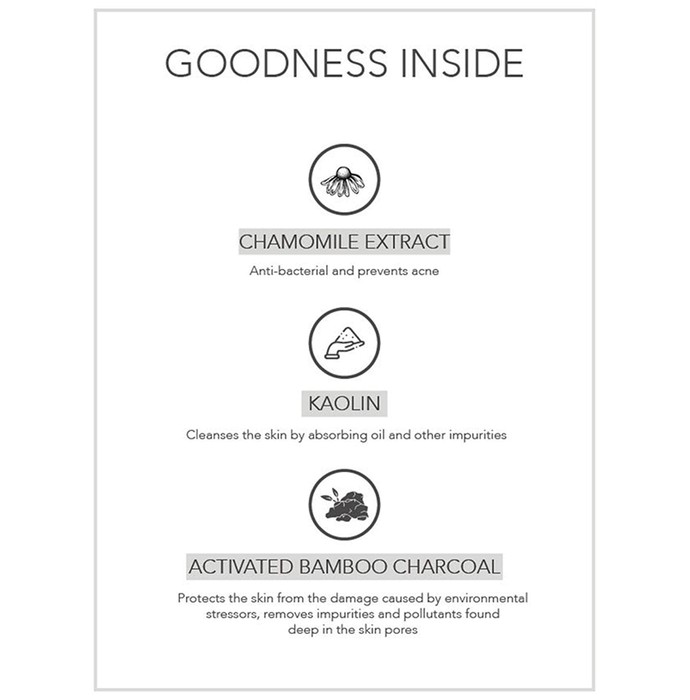 GOODNESS INSIDE

CHAMOMILE EXTRACT

Anti-bacterial and prevents acne

KAOLIN

Cleanses the skin by absorbing oil and other impurities

ACTIVATED BAMBOO CHARCOAL

Protects the skin from the damage caused by environmental stressors, removes impurities and pollutants found deep in the skin pores